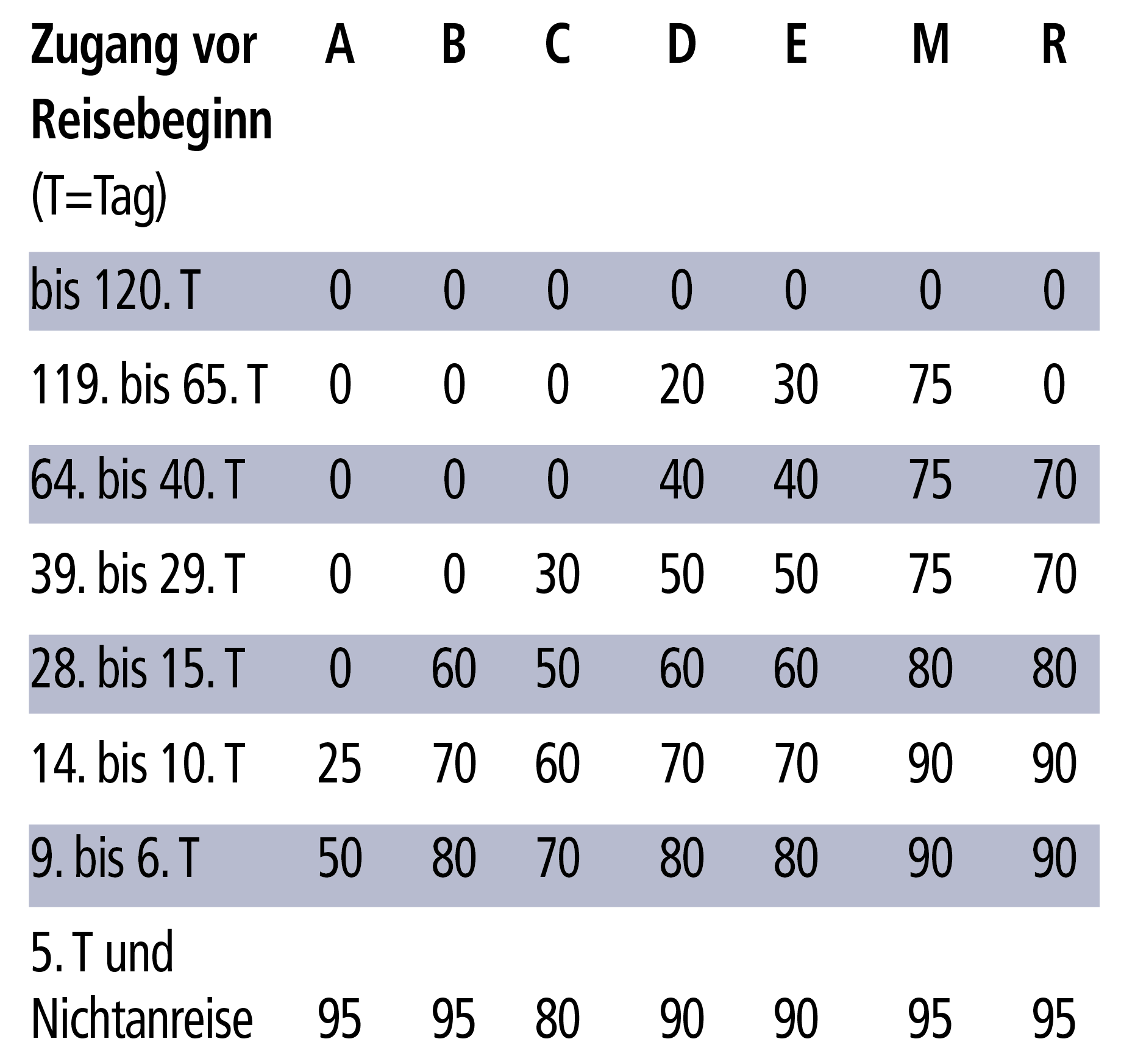 | Zugang vor Reisebeginn (T=Tag) | A | B | C | D | E | M | R |
|---|---|---|---|---|---|---|---|
| bis 120. T | 0 | 0 | 0 | 0 | 0 | 0 | 0 |
| 119. bis 65. T | 0 | 0 | 0 | 20 | 30 | 75 | 0 |
| 64. bis 40. T | 0 | 0 | 0 | 40 | 40 | 75 | 70 |
| 39. bis 29. T | 0 | 0 | 30 | 50 | 50 | 75 | 70 |
| 28. bis 15. T | 0 | 60 | 50 | 60 | 60 | 80 | 80 |
| 14. bis 10. T | 25 | 70 | 60 | 70 | 70 | 90 | 90 |
| 9. bis 6. T | 50 | 80 | 70 | 80 | 80 | 90 | 90 |
| 5. T und Nichtanreise | 95 | 95 | 80 | 90 | 90 | 95 | 95 |